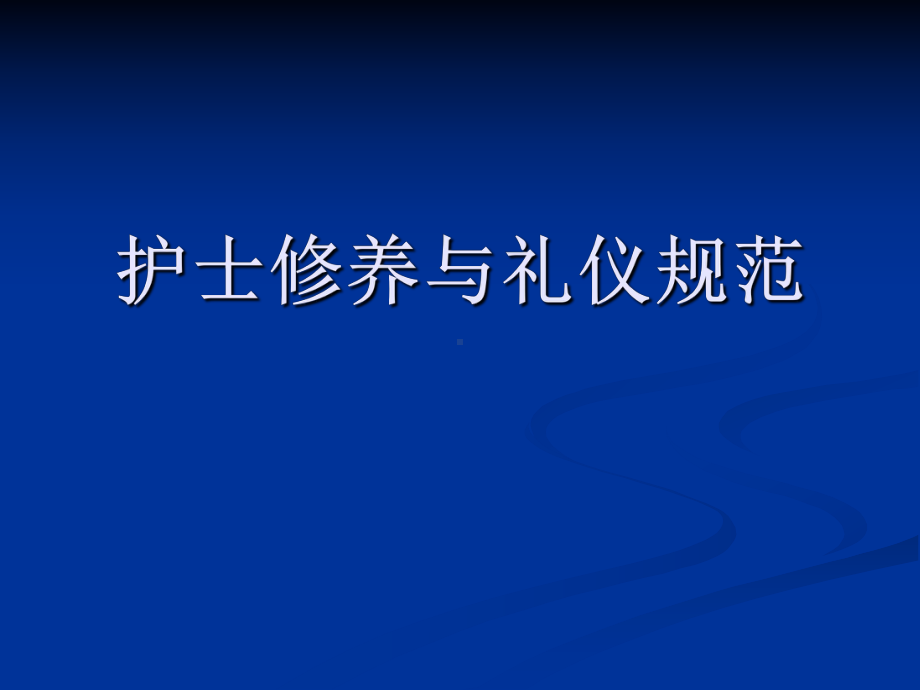 护士修养与礼仪规范